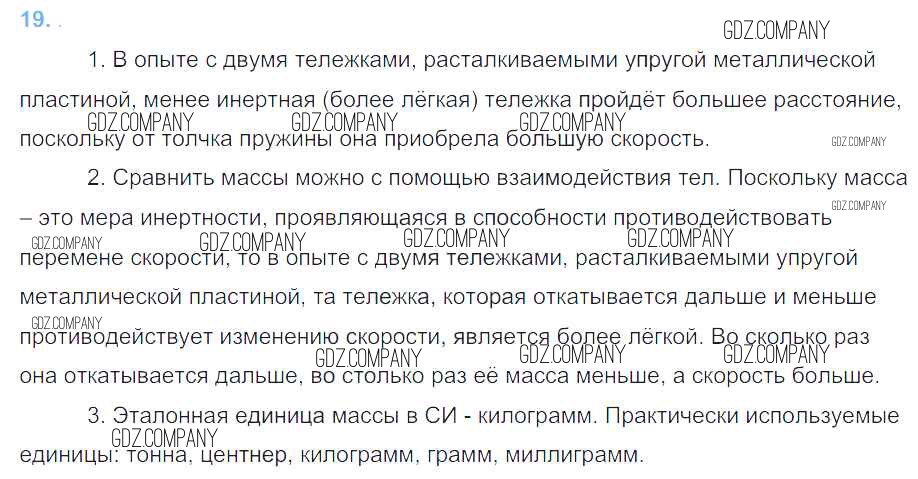 19.

1. В опыте с двумя тележками, расталкиваемыми упругой металлической пластиной, менее инертная (более лёгкая) тележка пройдёт большее расстояние, поскольку от толчка пружины она приобрела большую скорость.

2. Сравнить массы можно с помощью взаимодействия тел. Поскольку масса – это мера инертности, проявляющаяся в способности противодействовать перемене скорости, то в опыте с двумя тележками, расталкиваемыми упругой металлической пластиной, та тележка, которая откатывается дальше и меньше противодействует изменению скорости, является более лёгкой. Во сколько раз она откатывается дальше, во столько раз её масса меньше, а скорость больше.

3. Эталонная единица массы в СИ - килограмм. Практически используемые единицы: тонна, центнер, килограмм, грамм, миллиграмм.

GDZ.COMPANY